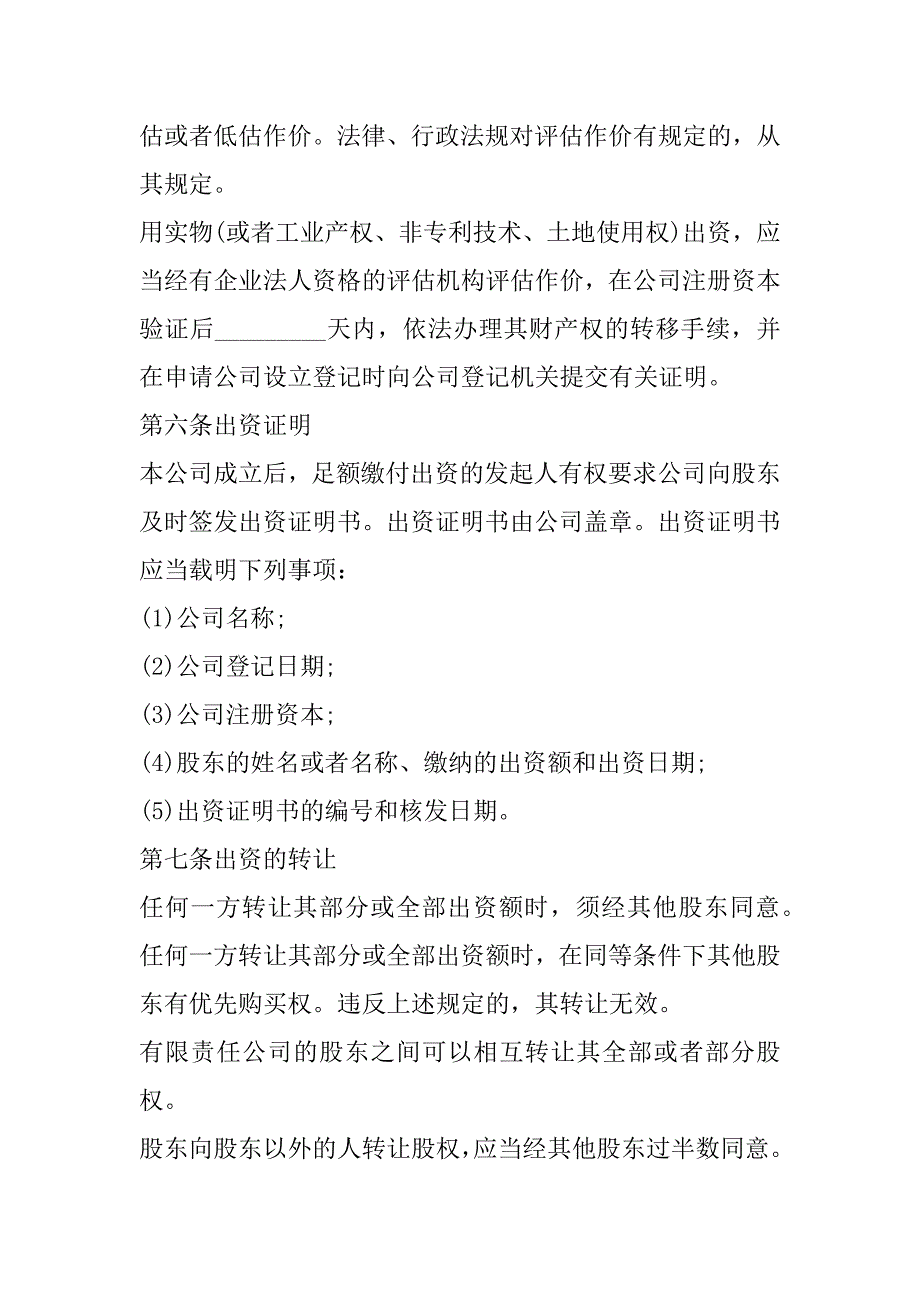 估或者低估作价。法律、行政法规对评估作价有规定的，从其规定。

用实物(或者工业产权、非专利技术、土地使用权)出资，应当经有企业法人资格的评估机构评估作价，在公司注册资本验证后_________天内，依法办理其财产权的转移手续，并在申请公司设立登记时向公司登记机关提交有关证明。

第六条出资证明

本公司成立后，足额缴付出资的发起人有权要求公司向股东及时签发出资证明书。出资证明书由公司盖章。出资证明书应当载明下列事项：

(1)公司名称;

(2)公司登记日期;

(3)公司注册资本;

(4)股东的姓名或者名称、缴纳的出资额和出资日期;

(5)出资证明书的编号和核发日期。

第七条出资的转让

任何一方转让其部分或全部出资额时，须经其他股东同意。

任何一方转让其部分或全部出资额时，在同等条件下其他股东有优先购买权。违反上述规定的，其转让无效。

有限责任公司的股东之间可以相互转让其全部或者部分股权。

股东向股东以外的人转让股权，应当经其他股东过半数同意。